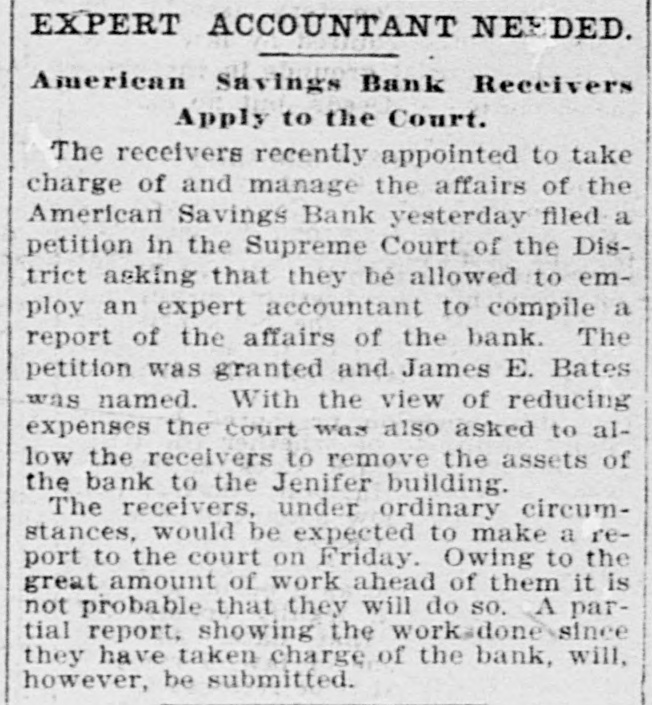 EXPERT ACCOUNTANT NEEDED.

American Savings Bank Receivers Apply to the Court.

The receivers recently appointed to take charge of and manage the affairs of the American Savings Bank yesterday filed a petition in the Supreme Court of the District asking that they be allowed to employ an expert accountant to compile a report of the affairs of the bank. The petition was granted and James E. Bates was named. With the view of reducing expenses the court was also asked to allow the receivers to remove the assets of the bank to the Jenifer building.

The receivers, under ordinary circumstances, would be expected to make a report to the court on Friday. Owing to the great amount of work ahead of them it is not probable that they will do so. A partial report, showing the work done since they have taken charge of the bank, will, however, be submitted.